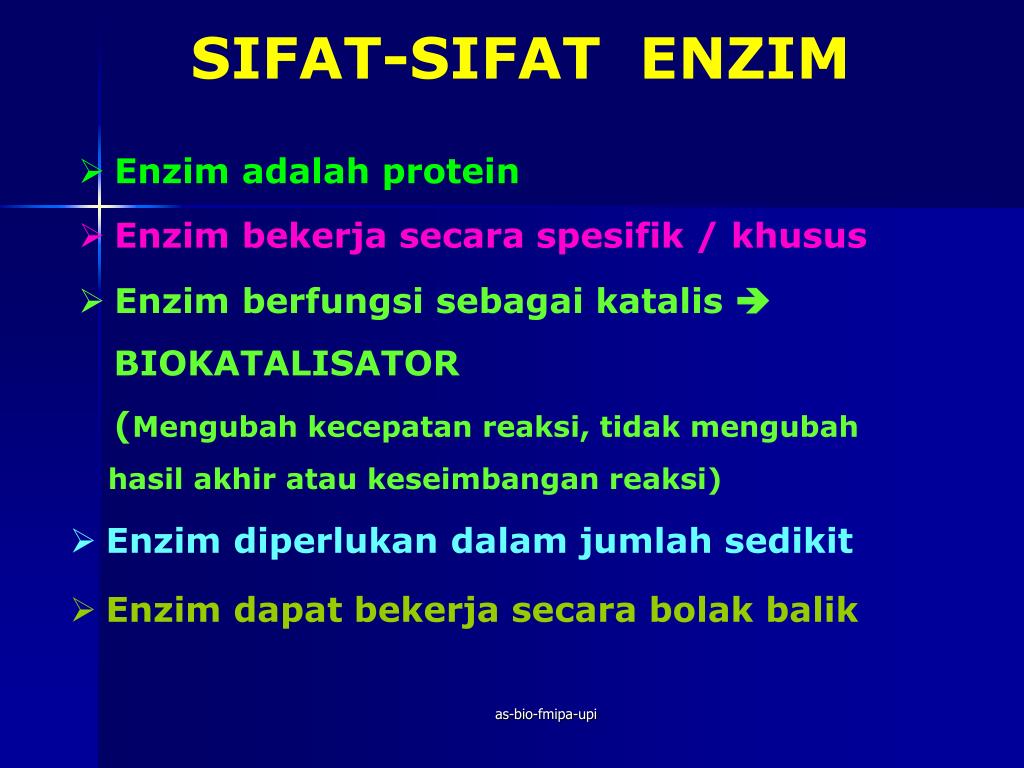 SIFAT-SIFAT ENZIM

➢ Enzim adalah protein

➢ Enzim bekerja secara spesifik / khusus

➢ Enzim berfungsi sebagai katalis ➔ BIOKATALISATOR

(Mengubah kecepatan reaksi, tidak mengubah hasil akhir atau keseimbangan reaksi)

➢ Enzim diperlukan dalam jumlah sedikit

➢ Enzim dapat bekerja secara bolak balik

as-bio-fmipa-upi